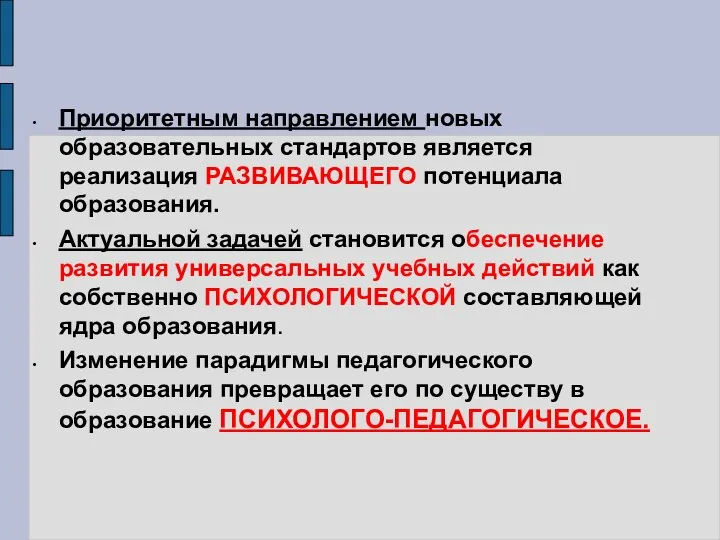 • Приоритетным направлением новых образовательных стандартов является реализация РАЗВИВАЮЩЕГО потенциала образования.

• Актуальной задачей становится обеспечение развития универсальных учебных действий как собственно ПСИХОЛОГИЧЕСКОЙ составляющей ядра образования.

• Изменение парадигмы педагогического образования превращает его по существу в образование ПСИХОЛОГО-ПЕДАГОГИЧЕСКОЕ.